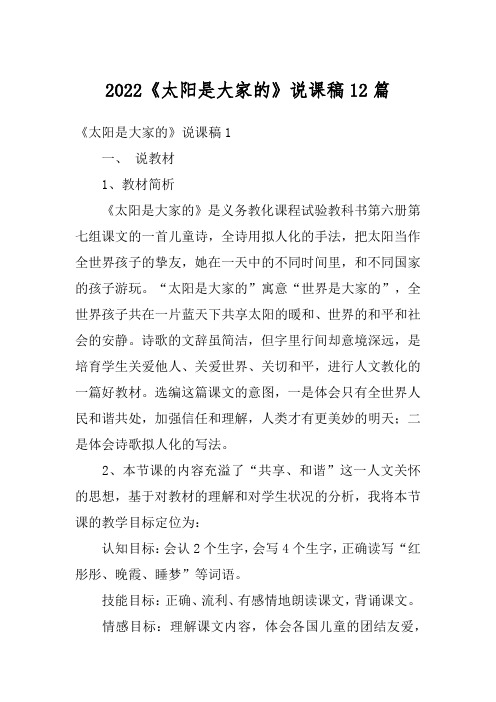 2022《太阳是大家的》说课稿12篇

《太阳是大家的》说课稿1

一、 说教材

1、教材简析

《太阳是大家的》是义务教化课程试验教科书第六册第七组课文的一首儿童诗，全诗用拟人化的手法，把太阳当作全世界孩子的挚友，她在一天中的不同时间里，和不同国家的孩子游玩。“太阳是大家的”寓意“世界是大家的”，全世界孩子共在一片蓝天下共享太阳的暖和、世界的和平和社会的安静。诗歌的文辞虽简洁，但字里行间却意境深远，是培育学生关爱他人、关爱世界、关切和平，进行人文教化的一篇好教材。选编这篇课文的意图，一是体会只有全世界人民和谐共处，加强信任和理解，人类才有更美妙的明天；二是体会诗歌拟人化的写法。

2、本节课的内容充溢了“共享、和谐”这一人文关怀的思想，基于对教材的理解和对学生状况的分析，我将本节课的教学目标定位为：

认知目标：会认2个生字，会写4个生字，正确读写“红彤彤、晚霞、睡梦”等词语。

技能目标：正确、流利、有感情地朗读课文，背诵课文。

情感目标：理解课文内容，体会各国儿童的团结友爱，